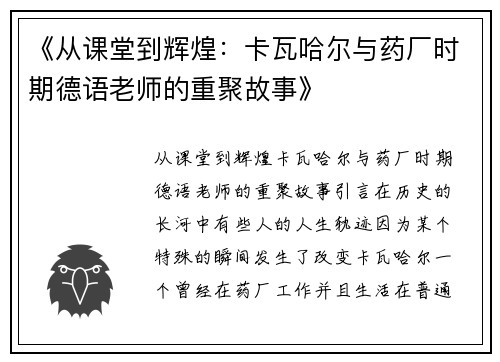 《从课堂到辉煌：卡瓦哈尔与药厂时期德语老师的重聚故事》

从课堂到辉煌卡瓦哈尔与药厂时期德语老师的重聚故事引言在历史的长河中有些人的人生轨迹因为某个特殊的瞬间发生了改变卡瓦哈尔一个曾经在药厂工作并且生活在普通